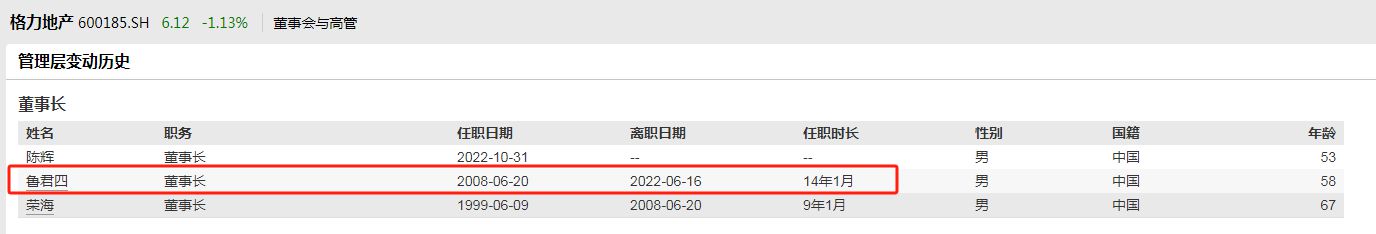 格力地产 600185.SH 6.12 -1.13% 董事会与高管

管理层变动历史

董事长

| 姓名 | 职务 | 任职日期 | 离职日期 | 任职时长 | 性别 | 国籍 | 年龄 |
|---|---|---|---|---|---|---|---|
| 陈辉 | 董事长 | 2022-10-31 | -- | -- | 男 | 中国 | 53 |
| 鲁君四 | 董事长 | 2008-06-20 | 2022-06-16 | 14年1月 | 男 | 中国 | 58 |
| 荣海 | 董事长 | 1999-06-09 | 2008-06-20 | 9年1月 | 男 | 中国 | 67 |